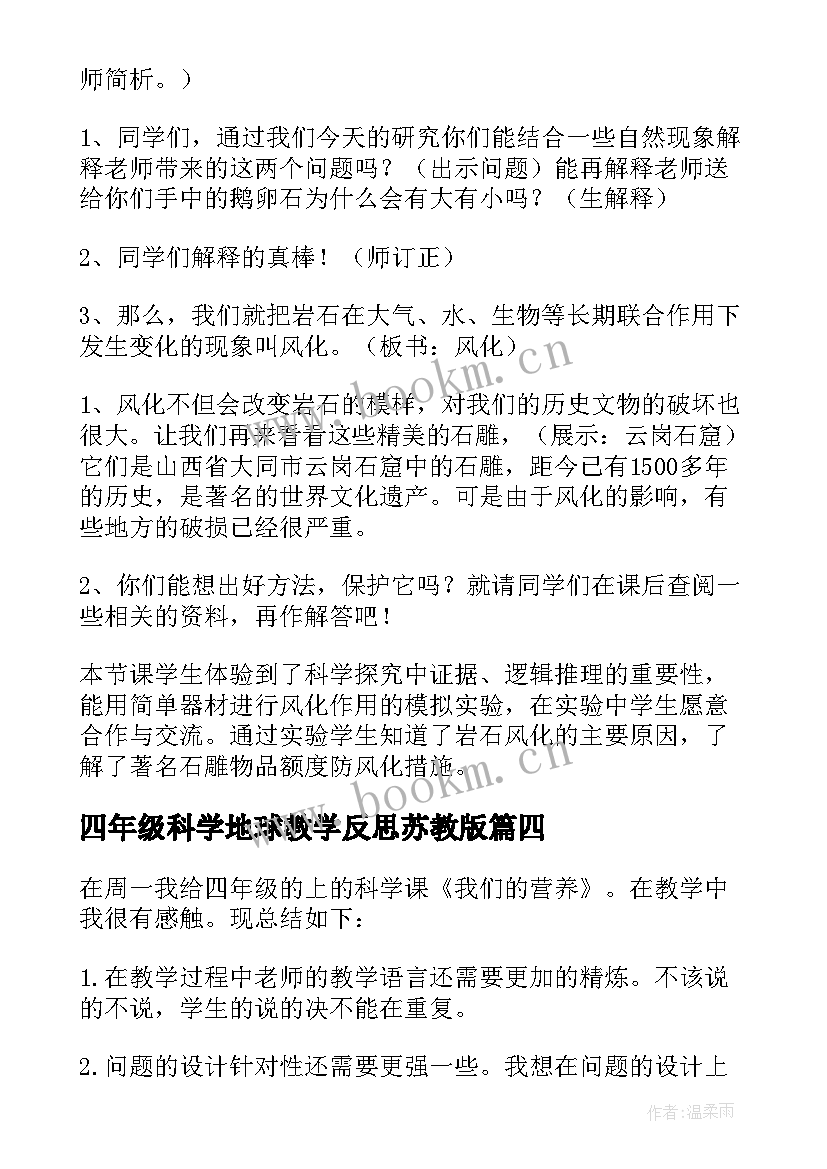 师简析。）

1、同学们，通过我们今天的研究你们能结合一些自然现象解释老师带来的这两个问题吗？（出示问题）能再解释老师送给你们手中的鹅卵石为什么会有大有小吗？（生解释）

2、同学们解释的真棒！（师订正）

3、那么，我们就把岩石在大气、水、生物等长期联合作用下发生变化的现象叫风化。（板书：风化）

1、风化不但会改变岩石的模样，对我们的历史文物的破坏也很大。让我们再来看看这些精美的石雕，（展示：云岗石窟）它们是山西省大同市云岗石窟中的石雕，距今已有1500多年的历史，是著名的世界文化遗产。可是由于风化的影响，有些地方的破损已经很严重。

2、你们能想出好方法，保护它吗？就请同学们在课后查阅一些相关的资料，再作解答吧！

本节课学生体验到了科学探究中证据、逻辑推理的重要性，能用简单器材进行风化作用的模拟实验，在实验中学生愿意合作与交流。通过实验学生知道了岩石风化的主要原因，了解了著名石雕物品额度防风化措施。

四年级科学地球教学反思苏教版篇四

在周一我给四年级的上的科学课《我们的营养》。在教学中我很有感触。现总结如下：

1.在教学过程中老师的教学语言还需要更加的精炼。不该说的不说，学生的说的决不能在重复。

2.问题的设计针对性还需要更强一些。我想在问题的设计上

www.bookm.cn

www.bookm.cn

作者：温柔雨